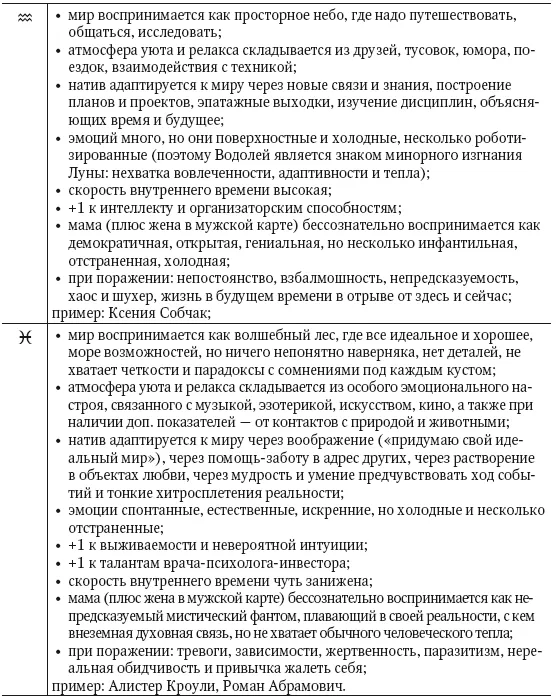 | | |
|---|---|
| ♒ | • мир воспринимается как просторное небо, где надо путешествовать, общаться, исследовать; • атмосфера уюта и релакса складывается из друзей, тусовок, юмора, поездок, взаимодействия с техникой; • натив адаптируется к миру через новые связи и знания, построение планов и проектов, эпатажные выходки, изучение дисциплин, объясняющих время и будущее; • эмоций много, но они поверхностные и холодные, несколько роботизированные (поэтому Водолей является знаком минорного изгнания Луны: нехватка вовлеченности, адаптивности и тепла); • скорость внутреннего времени высокая; • +1 к интеллекту и организаторским способностям; • мама (плюс жена в мужской карте) бессознательно воспринимается как демократичная, открытая, гениальная, но несколько инфантильная, отстраненная, холодная; • при поражении: непостоянство, взбалмошность, непредсказуемость, хаос и шухер, жизнь в будущем времени в отрыве от здесь и сейчас; пример: Ксения Собчак; |
| ♓ | • мир воспринимается как волшебный лес, где все идеальное и хорошее, море возможностей, но ничего непонятно наверняка, нет деталей, не хватает четкости и парадоксы с сомнениями под каждым кустом; • атмосфера уюта и релакса складывается из особого эмоционального настроя, связанного с музыкой, эзотерикой, искусством, кино, а также при наличии доп. показателей — от контактов с природой и животными; • натив адаптируется к миру через воображение («придумаю свой идеальный мир»), через помощь-заботу в адрес других, через растворение в объектах любви, через мудрость и умение предчувствовать ход событий и тонкие хитросплетения реальности; • эмоции спонтанные, естественные, искренние, но холодные и несколько отстраненные; • +1 к выживаемости и невероятной интуиции; • +1 к талантам врача-психолога-инвестора; • скорость внутреннего времени чуть занижена; • мама (плюс жена в мужской карте) бессознательно воспринимается как непредсказуемый мистический фантом, плавающий в своей реальности, с кем внеземная духовная связь, но не хватает обычного человеческого тепла; • при поражении: тревоги, зависимости, жертвенность, паразитизм, нереальная обидчивость и привычка жалеть себя; пример: Алистер Кроули, Роман Абрамович. |